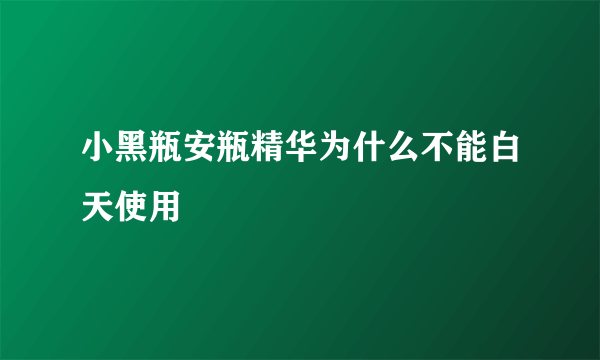 小黑瓶安瓶精华为什么不能白天使用